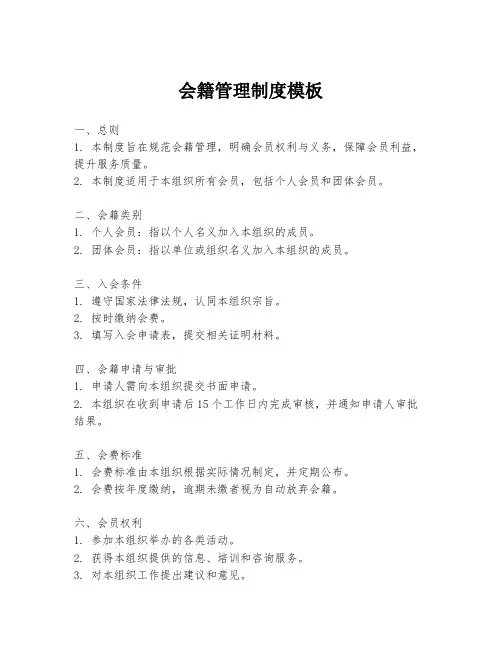 会籍管理制度模板

一、总则
1. 本制度旨在规范会籍管理，明确会员权利与义务，保障会员利益，提升服务质量。
2. 本制度适用于本组织所有会员，包括个人会员和团体会员。

二、会籍类别
1. 个人会员：指以个人名义加入本组织的成员。
2. 团体会员：指以单位或组织名义加入本组织的成员。

三、入会条件
1. 遵守国家法律法规，认同本组织宗旨。
2. 按时缴纳会费。
3. 填写入会申请表，提交相关证明材料。

四、会籍申请与审批
1. 申请人需向本组织提交书面申请。
2. 本组织在收到申请后15个工作日内完成审核，并通知申请人审批结果。

五、会费标准
1. 会费标准由本组织根据实际情况制定，并定期公布。
2. 会费按年度缴纳，逾期未缴者视为自动放弃会籍。

六、会员权利
1. 参加本组织举办的各类活动。
2. 获得本组织提供的信息、培训和咨询服务。
3. 对本组织工作提出建议和意见。